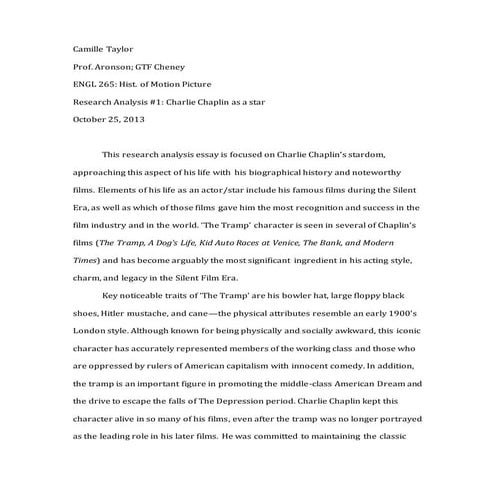 Camille Taylor

Prof. Aronson; GTF Cheney

ENGL 265: Hist. of Motion Picture

Research Analysis #1: Charlie Chaplin as a star

October 25, 2013

This research analysis essay is focused on Charlie Chaplin's stardom, approaching this aspect of his life with his biographical history and noteworthy films. Elements of his life as an actor/star include his famous films during the Silent Era, as well as which of those films gave him the most recognition and success in the film industry and in the world. 'The Tramp' character is seen in several of Chaplin's films (The Tramp, A Dog's Life, Kid Auto Races at Venice, The Bank, and Modern Times) and has become arguably the most significant ingredient in his acting style, charm, and legacy in the Silent Film Era.

Key noticeable traits of 'The Tramp' are his bowler hat, large floppy black shoes, Hitler mustache, and cane—the physical attributes resemble an early 1900's London style. Although known for being physically and socially awkward, this iconic character has accurately represented members of the working class and those who are oppressed by rulers of American capitalism with innocent comedy. In addition, the tramp is an important figure in promoting the middle-class American Dream and the drive to escape the falls of The Depression period. Charlie Chaplin kept this character alive in so many of his films, even after the tramp was no longer portrayed as the leading role in his later films. He was committed to maintaining the classic